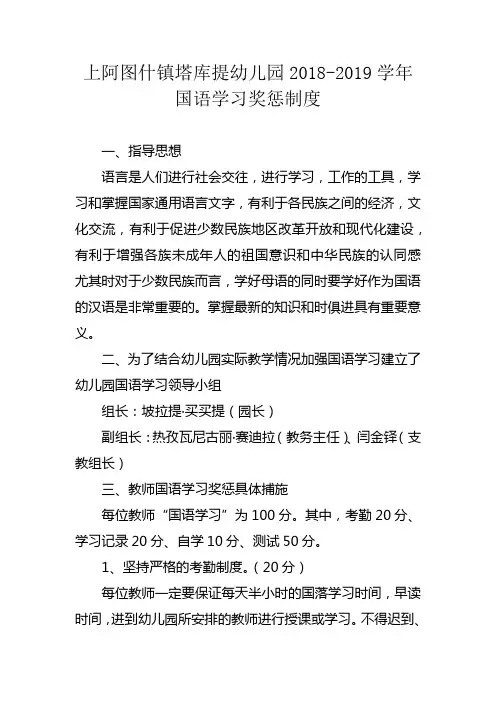 上阿图什镇塔库提幼儿园 2018-2019 学年
国语学习奖惩制度

一、指导思想

语言是人们进行社会交往，进行学习，工作的工具，学习和掌握国家通用语言文字，有利于各民族之间的经济，文化交流，有利于促进少数民族地区改革开放和现代化建设，有利于增强各族未成年人的祖国意识和中华民族的认同感尤其时对于少数民族而言，学好母语的同时要学好作为国语的汉语是非常重要的。掌握最新的知识和时俱进具有重要意义。

二、为了结合幼儿园实际教学情况加强国语学习建立了幼儿园国语学习领导小组

组长：坡拉提·买买提（园长）

副组长：热孜瓦尼古丽·赛迪拉（教务主任）、闫金铎（支教组长）

三、教师国语学习奖惩具体捕施

每位教师“国语学习”为 100 分。其中，考勤 20 分、学习记录 20 分、自学 10 分、测试 50 分。

1、坚持严格的考勤制度。（20 分）

每位教师一定要保证每天半小时的国落学习时间，早读时间，进到幼儿园所安排的教师进行授课或学习。不得迟到、